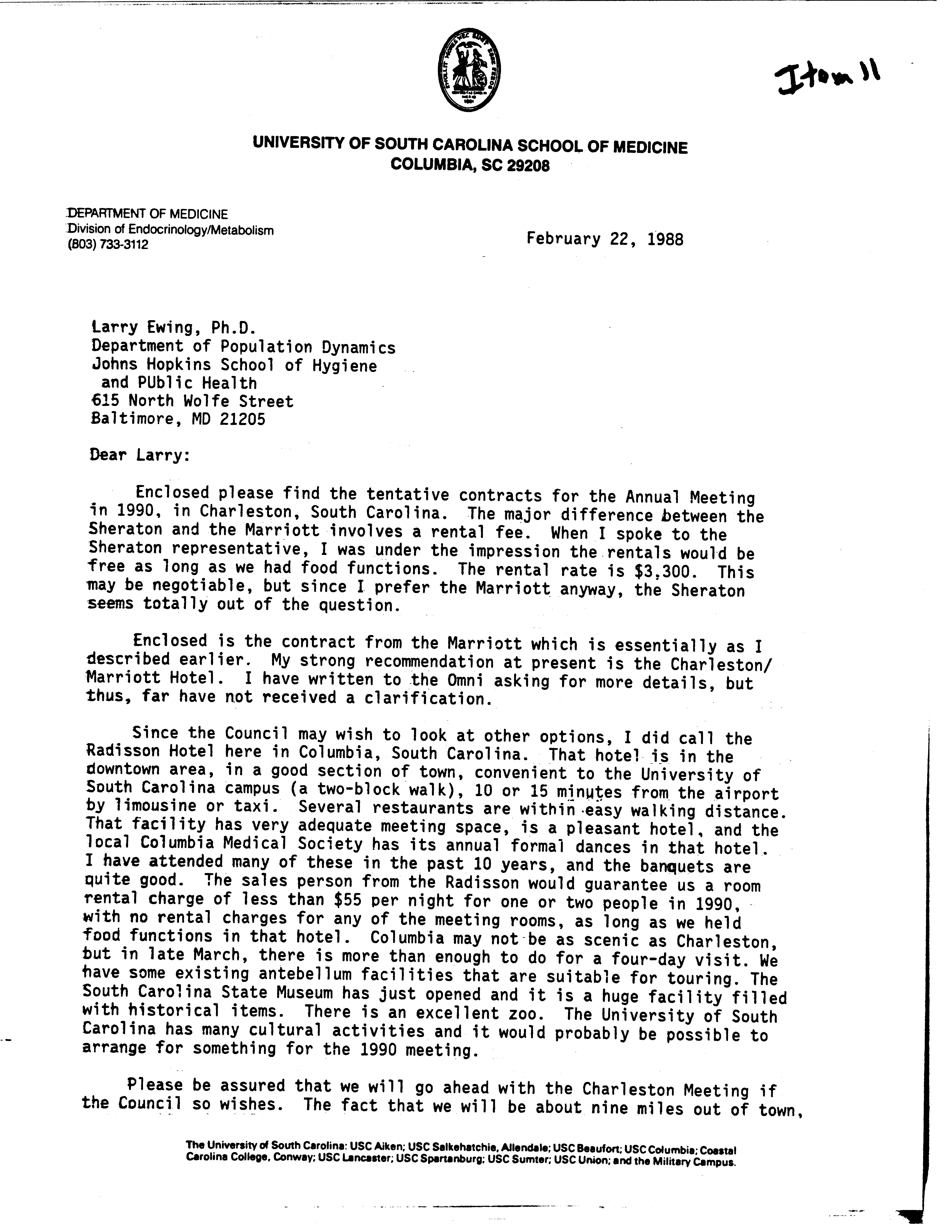 Item 11

UNIVERSITY OF SOUTH CAROLINA SCHOOL OF MEDICINE
COLUMBIA, SC 29208

DEPARTMENT OF MEDICINE
Division of Endocrinology/Metabolism
(803) 733-3112

February 22, 1988

Larry Ewing, Ph.D.
Department of Population Dynamics
Johns Hopkins School of Hygiene
and PUblic Health
615 North Wolfe Street
Baltimore, MD 21205

Dear Larry:

Enclosed please find the tentative contracts for the Annual Meeting in 1990, in Charleston, South Carolina. The major difference between the Sheraton and the Marriott involves a rental fee. When I spoke to the Sheraton representative, I was under the impression the rentals would be free as long as we had food functions. The rental rate is $3,300. This may be negotiable, but since I prefer the Marriott anyway, the Sheraton seems totally out of the question.

Enclosed is the contract from the Marriott which is essentially as I described earlier. My strong recommendation at present is the Charleston/Marriott Hotel. I have written to the Omni asking for more details, but thus, far have not received a clarification.

Since the Council may wish to look at other options, I did call the Radisson Hotel here in Columbia, South Carolina. That hotel is in the downtown area, in a good section of town, convenient to the University of South Carolina campus (a two-block walk), 10 or 15 minutes from the airport by limousine or taxi. Several restaurants are within easy walking distance. That facility has very adequate meeting space, is a pleasant hotel, and the local Columbia Medical Society has its annual formal dances in that hotel. I have attended many of these in the past 10 years, and the banquets are quite good. The sales person from the Radisson would guarantee us a room rental charge of less than $55 per night for one or two people in 1990, with no rental charges for any of the meeting rooms, as long as we held food functions in that hotel. Columbia may not be as scenic as Charleston, but in late March, there is more than enough to do for a four-day visit. We have some existing antebellum facilities that are suitable for touring. The South Carolina State Museum has just opened and it is a huge facility filled with historical items. There is an excellent zoo. The University of South Carolina has many cultural activities and it would probably be possible to arrange for something for the 1990 meeting.

Please be assured that we will go ahead with the Charleston Meeting if the Council so wishes. The fact that we will be about nine miles out of town,

The University of South Carolina: USC Aiken; USC Salkehatchie, Allendale; USC Beaufort; USC Columbia; Coastal Carolina College, Conway; USC Lancaster; USC Spartanburg; USC Sumter; USC Union; and the Military Campus.